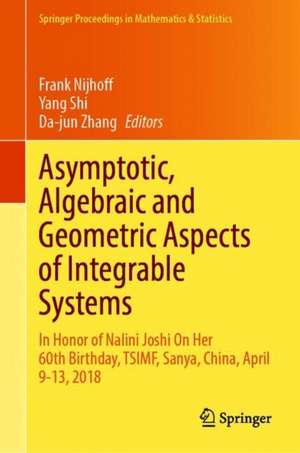 Springer Proceedings in Mathematics & Statistics

Frank Nijhoff
Yang Shi
Da-jun Zhang Editors

Asymptotic, Algebraic and Geometric Aspects of Integrable Systems

In Honor of Nalini Joshi On Her 60th Birthday, TSIMF, Sanya, China, April 9-13, 2018

Springer